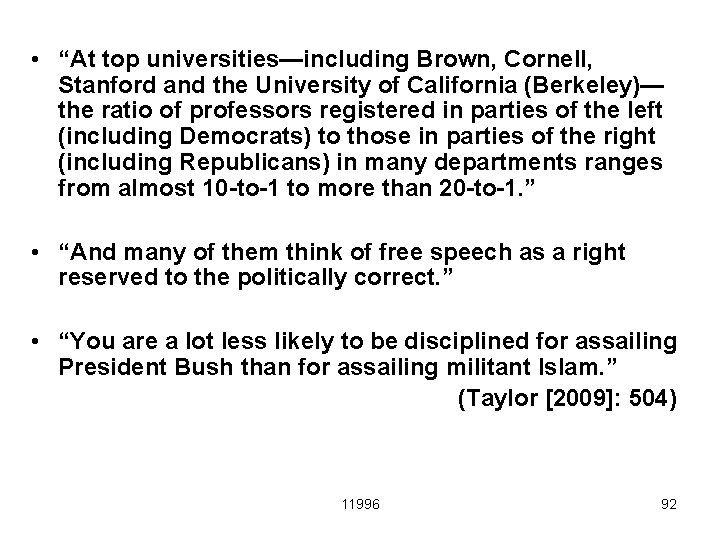 • “At top universities—including Brown, Cornell, Stanford and the University of California (Berkeley)—the ratio of professors registered in parties of the left (including Democrats) to those in parties of the right (including Republicans) in many departments ranges from almost 10-to-1 to more than 20-to-1.”

• “And many of them think of free speech as a right reserved to the politically correct.”

• “You are a lot less likely to be disciplined for assailing President Bush than for assailing militant Islam.”

(Taylor [2009]: 504)

11996

92